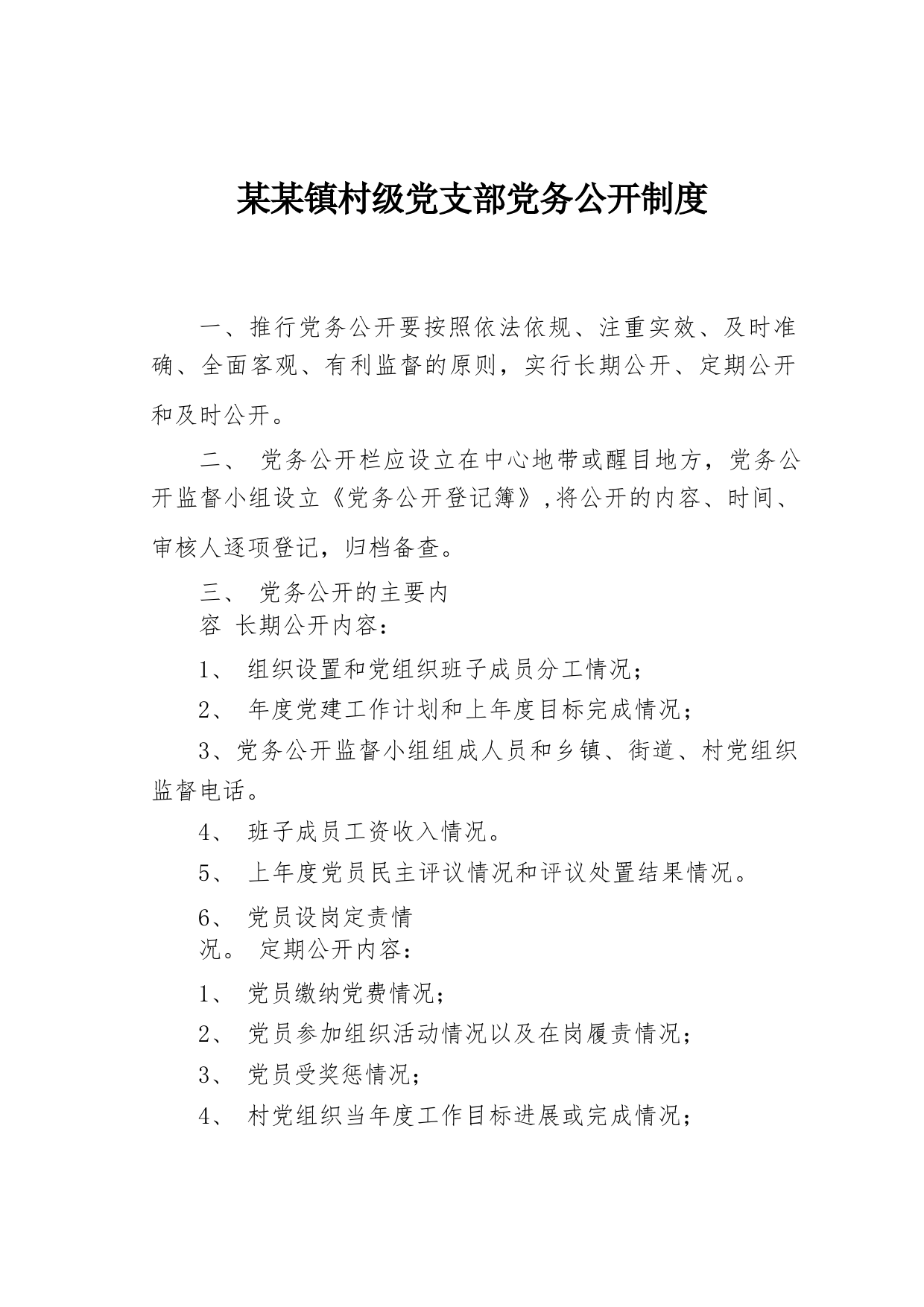 某某镇村级党支部党务公开制度

一、推行党务公开要按照依法依规、注重实效、及时准确、全面客观、有利监督的原则，实行长期公开、定期公开和及时公开。

二、 党务公开栏应设立在中心地带或醒目地方，党务公开监督小组设立《党务公开登记簿》,将公开的内容、时间、审核人逐项登记，归档备查。

三、 党务公开的主要内容 长期公开内容：

1、 组织设置和党组织班子成员分工情况；

2、 年度党建工作计划和上年度目标完成情况；

3、党务公开监督小组组成人员和乡镇、街道、村党组织监督电话。

4、 班子成员工资收入情况。

5、 上年度党员民主评议情况和评议处置结果情况。

6、 党员设岗定责情况。 定期公开内容：

1、 党员缴纳党费情况；

2、 党员参加组织活动情况以及在岗履责情况；

3、 党员受奖惩情况；

4、 村党组织当年度工作目标进展或完成情况；